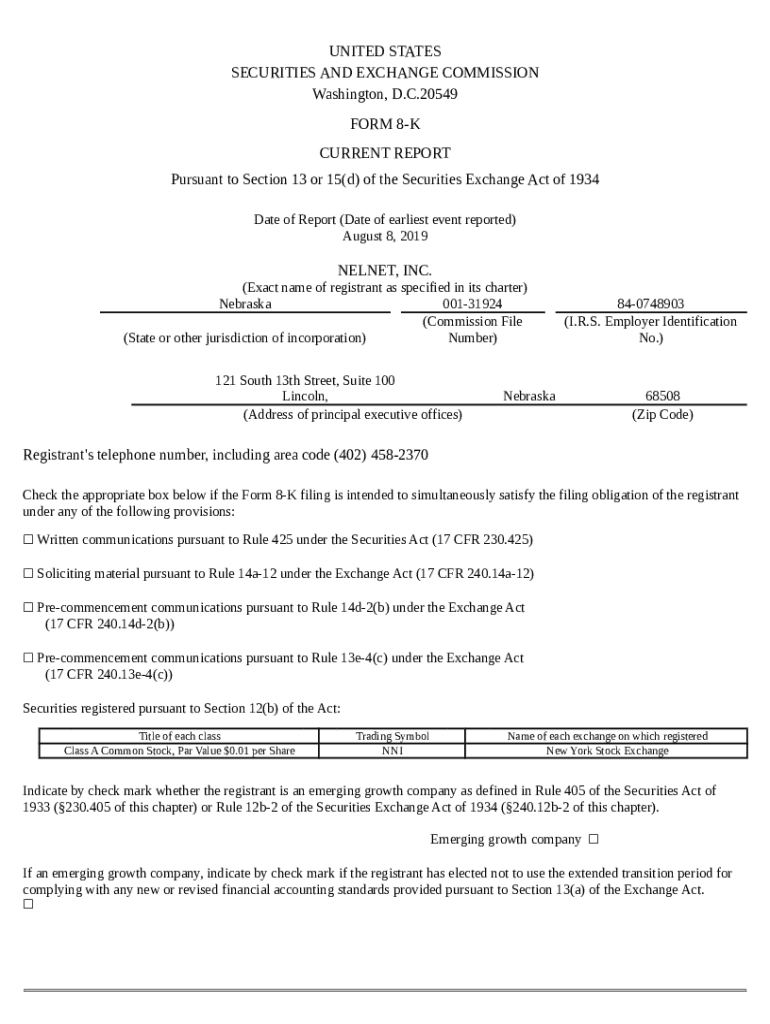 UNITED STATES
SECURITIES AND EXCHANGE COMMISSION
Washington, D.C.20549

FORM 8-K

CURRENT REPORT

Pursuant to Section 13 or 15(d) of the Securities Exchange Act of 1934

Date of Report (Date of earliest event reported)
August 8, 2019

NELNET, INC.
(Exact name of registrant as specified in its charter)

| Nebraska | 001-31924 | 84-0748903 |
|---|---|---|
| (State or other jurisdiction of incorporation) | (Commission File Number) | (I.R.S. Employer Identification No.) |

| 121 South 13th Street, Suite 100 Lincoln, | Nebraska | 68508 |
|---|---|---|
| (Address of principal executive offices) | | (Zip Code) |

Registrant's telephone number, including area code (402) 458-2370

Check the appropriate box below if the Form 8-K filing is intended to simultaneously satisfy the filing obligation of the registrant under any of the following provisions:

☐ Written communications pursuant to Rule 425 under the Securities Act (17 CFR 230.425)

☐ Soliciting material pursuant to Rule 14a-12 under the Exchange Act (17 CFR 240.14a-12)

☐ Pre-commencement communications pursuant to Rule 14d-2(b) under the Exchange Act (17 CFR 240.14d-2(b))

☐ Pre-commencement communications pursuant to Rule 13e-4(c) under the Exchange Act (17 CFR 240.13e-4(c))

Securities registered pursuant to Section 12(b) of the Act:

| Title of each class | Trading Symbol | Name of each exchange on which registered |
|---|---|---|
| Class A Common Stock, Par Value $0.01 per Share | NNI | New York Stock Exchange |

Indicate by check mark whether the registrant is an emerging growth company as defined in Rule 405 of the Securities Act of 1933 (§230.405 of this chapter) or Rule 12b-2 of the Securities Exchange Act of 1934 (§240.12b-2 of this chapter).

Emerging growth company ☐

If an emerging growth company, indicate by check mark if the registrant has elected not to use the extended transition period for complying with any new or revised financial accounting standards provided pursuant to Section 13(a) of the Exchange Act.
☐